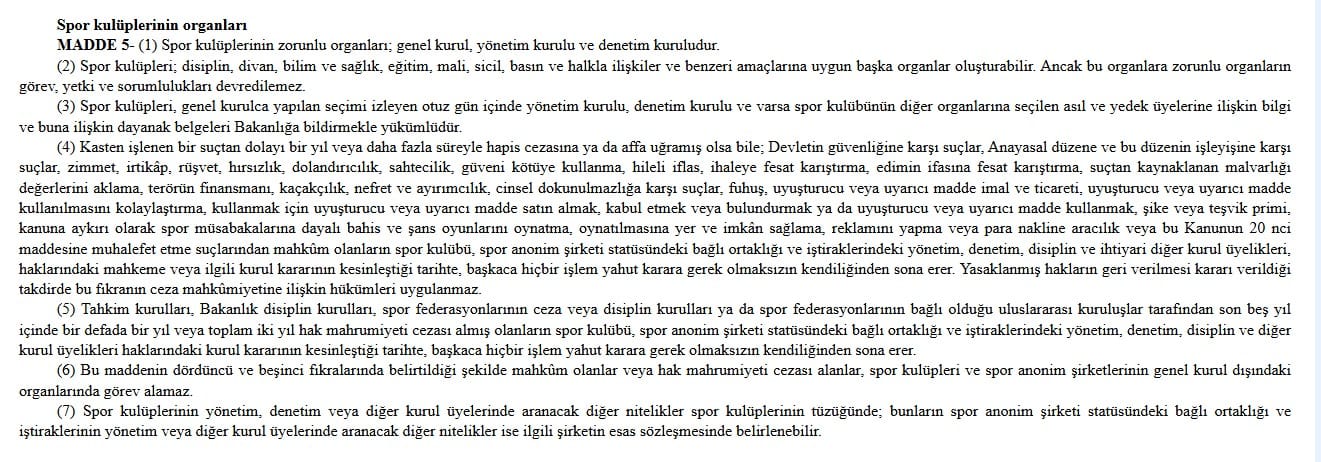 Spor kulüplerinin organları

MADDE 5- (1) Spor kulüplerinin zorunlu organları; genel kurul, yönetim kurulu ve denetim kuruludur.

(2) Spor kulüpleri; disiplin, divan, bilim ve sağlık, eğitim, mali, sicil, basın ve halkla ilişkiler ve benzeri amaçlarına uygun başka organlar oluşturabilir. Ancak bu organlara zorunlu organların görev, yetki ve sorumlulukları devredilemez.

(3) Spor kulüpleri, genel kurulca yapılan seçimi izleyen otuz gün içinde yönetim kurulu, denetim kurulu ve varsa spor kulübünün diğer organlarına seçilen asıl ve yedek üyelerine ilişkin bilgi ve buna ilişkin dayanak belgeleri Bakanlığa bildirmekle yükümlüdür.

(4) Kasten işlenen bir suçtan dolayı bir yıl veya daha fazla süreyle hapis cezasına ya da affa uğramış olsa bile; Devletin güvenliğine karşı suçlar, Anayasal düzene ve bu düzenin işleyişine karşı suçlar, zimmet, irtikâp, rüşvet, hırsızlık, dolandırıcılık, sahtecilik, güveni kötüye kullanma, hileli iflas, ihaleye fesat karıştırma, edimin ifasına fesat karıştırma, suçtan kaynaklanan malvarlığı değerlerini aklama, terörün finansmanı, kaçakçılık, nefret ve ayırımcılık, cinsel dokunulmazlığa karşı suçlar, fuhuş, uyuşturucu veya uyarıcı madde imal ve ticareti, uyuşturucu veya uyarıcı madde kullanılmasını kolaylaştırma, kullanmak için uyuşturucu veya uyarıcı madde satın almak, kabul etmek veya bulundurmak ya da uyuşturucu veya uyarıcı madde kullanmak, şike veya teşvik primi, kanuna aykırı olarak spor müsabakalarına dayalı bahis ve şans oyunlarını oynatma, oynatılmasına yer ve imkân sağlama, reklamını yapma veya para nakline aracılık veya bu Kanunun 20 nci maddesine muhalefet etme suçlarından mahkûm olanların spor kulübü, spor anonim şirketi statüsündeki bağlı ortaklığı ve iştiraklerindeki yönetim, denetim, disiplin ve ihtiyari diğer kurul üyelikleri, haklarındaki mahkeme veya ilgili kurul kararının kesinleştiği tarihte, başkaca hiçbir işlem yahut karara gerek olmaksızın kendiliğinden sona erer. Yasaklanmış hakların geri verilmesi kararı verildiği takdirde bu fıkranın ceza mahkûmiyetine ilişkin hükümleri uygulanmaz.

(5) Tahkim kurulları, Bakanlık disiplin kurulları, spor federasyonlarının ceza veya disiplin kurulları ya da spor federasyonlarının bağlı olduğu uluslararası kuruluşlar tarafından son beş yıl içinde bir defada bir yıl veya toplam iki yıl hak mahrumiyeti cezası almış olanların spor kulübü, spor anonim şirketi statüsündeki bağlı ortaklığı ve iştiraklerindeki yönetim, denetim, disiplin ve diğer kurul üyelikleri haklarındaki kurul kararının kesinleştiği tarihte, başkaca hiçbir işlem yahut karara gerek olmaksızın kendiliğinden sona erer.

(6) Bu maddenin dördüncü ve beşinci fıkralarında belirtildiği şekilde mahkûm olanlar veya hak mahrumiyeti cezası alanlar, spor kulüpleri ve spor anonim şirketlerinin genel kurul dışındaki organlarında görev alamaz.

(7) Spor kulüplerinin yönetim, denetim veya diğer kurul üyelerinde aranacak diğer nitelikler spor kulüplerinin tüzüğünde; bunların spor anonim şirketi statüsündeki bağlı ortaklığı ve iştiraklerinin yönetim veya diğer kurul üyelerinde aranacak diğer nitelikler ise ilgili şirketin esas sözleşmesinde belirlenebilir.